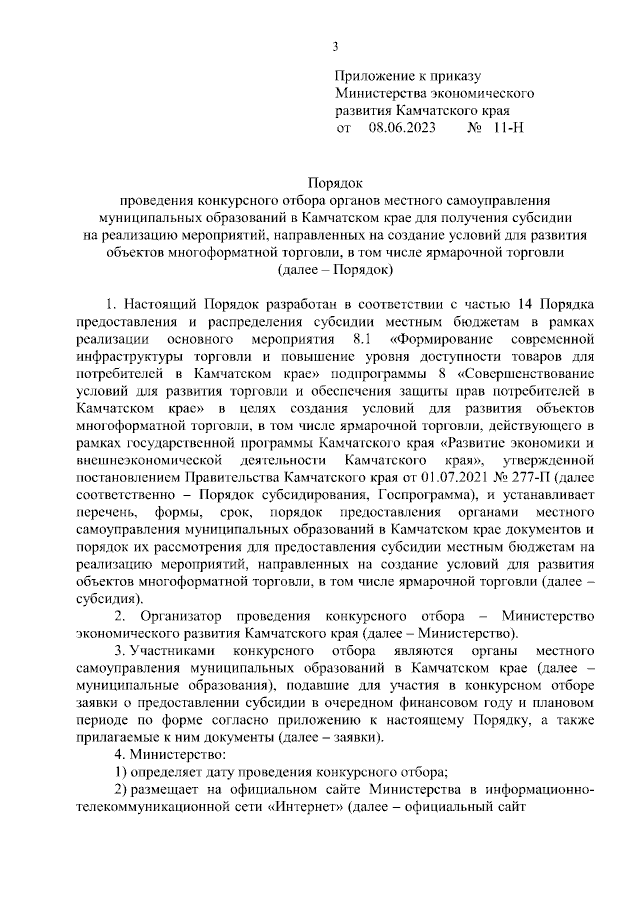 3

Приложение к приказу
Министерства экономического
развития Камчатского края
от 08.06.2023 № 11-Н

Порядок
проведения конкурсного отбора органов местного самоуправления муниципальных образований в Камчатском крае для получения субсидии на реализацию мероприятий, направленных на создание условий для развития объектов многоформатной торговли, в том числе ярмарочной торговли
(далее – Порядок)

1. Настоящий Порядок разработан в соответствии с частью 14 Порядка предоставления и распределения субсидии местным бюджетам в рамках реализации основного мероприятия 8.1 «Формирование современной инфраструктуры торговли и повышение уровня доступности товаров для потребителей в Камчатском крае» подпрограммы 8 «Совершенствование условий для развития торговли и обеспечения защиты прав потребителей в Камчатском крае» в целях создания условий для развития объектов многоформатной торговли, в том числе ярмарочной торговли, действующего в рамках государственной программы Камчатского края «Развитие экономики и внешнеэкономической деятельности Камчатского края», утвержденной постановлением Правительства Камчатского края от 01.07.2021 № 277-П (далее соответственно – Порядок субсидирования, Госпрограмма), и устанавливает перечень, формы, срок, порядок предоставления органами местного самоуправления муниципальных образований в Камчатском крае документов и порядок их рассмотрения для предоставления субсидии местным бюджетам на реализацию мероприятий, направленных на создание условий для развития объектов многоформатной торговли, в том числе ярмарочной торговли (далее – субсидия).

2. Организатор проведения конкурсного отбора – Министерство экономического развития Камчатского края (далее – Министерство).

3. Участниками конкурсного отбора являются органы местного самоуправления муниципальных образований в Камчатском крае (далее – муниципальные образования), подавшие для участия в конкурсном отборе заявки о предоставлении субсидии в очередном финансовом году и плановом периоде по форме согласно приложению к настоящему Порядку, а также прилагаемые к ним документы (далее – заявки).

4. Министерство:

1) определяет дату проведения конкурсного отбора;

2) размещает на официальном сайте Министерства в информационно-телекоммуникационной сети «Интернет» (далее – официальный сайт